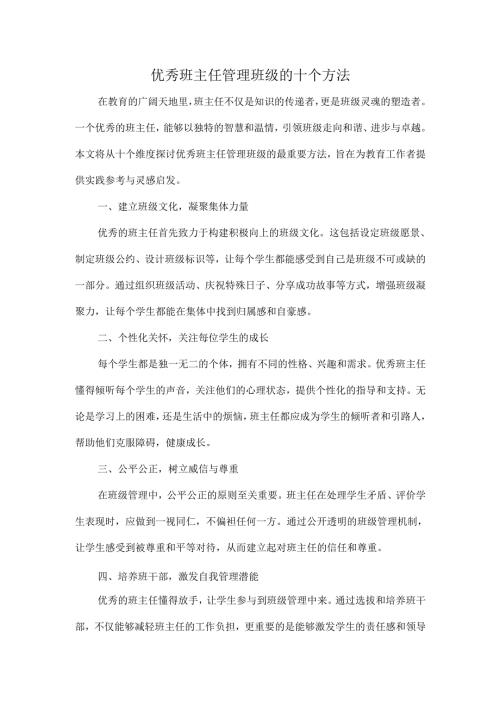 优秀班主任管理班级的十个方法

在教育的广阔天地里，班主任不仅是知识的传递者，更是班级灵魂的塑造者。一个优秀的班主任，能够以独特的智慧和温情，引领班级走向和谐、进步与卓越。本文将从十个维度探讨优秀班主任管理班级的最重要方法，旨在为教育工作者提供实践参考与灵感启发。

一、建立班级文化，凝聚集体力量

优秀的班主任首先致力于构建积极向上的班级文化。这包括设定班级愿景、制定班级公约、设计班级标识等，让每个学生都能感受到自己是班级不可或缺的一部分。通过组织班级活动、庆祝特殊日子、分享成功故事等方式，增强班级凝聚力，让每个学生都能在集体中找到归属感和自豪感。

二、个性化关怀，关注每位学生的成长

每个学生都是独一无二的个体，拥有不同的性格、兴趣和需求。优秀班主任懂得倾听每个学生的声音，关注他们的心理状态，提供个性化的指导和支持。无论是学习上的困难，还是生活中的烦恼，班主任都应成为学生的倾听者和引路人，帮助他们克服障碍，健康成长。

三、公平公正，树立威信与尊重

在班级管理中，公平公正的原则至关重要。班主任在处理学生矛盾、评价学生表现时，应做到一视同仁，不偏袒任何一方。通过公开透明的班级管理机制，让学生感受到被尊重和平等对待，从而建立起对班主任的信任和尊重。

四、培养班干部，激发自我管理潜能

优秀的班主任懂得放手，让学生参与到班级管理中来。通过选拔和培养班干部，不仅能够减轻班主任的工作负担，更重要的是能够激发学生的责任感和领导